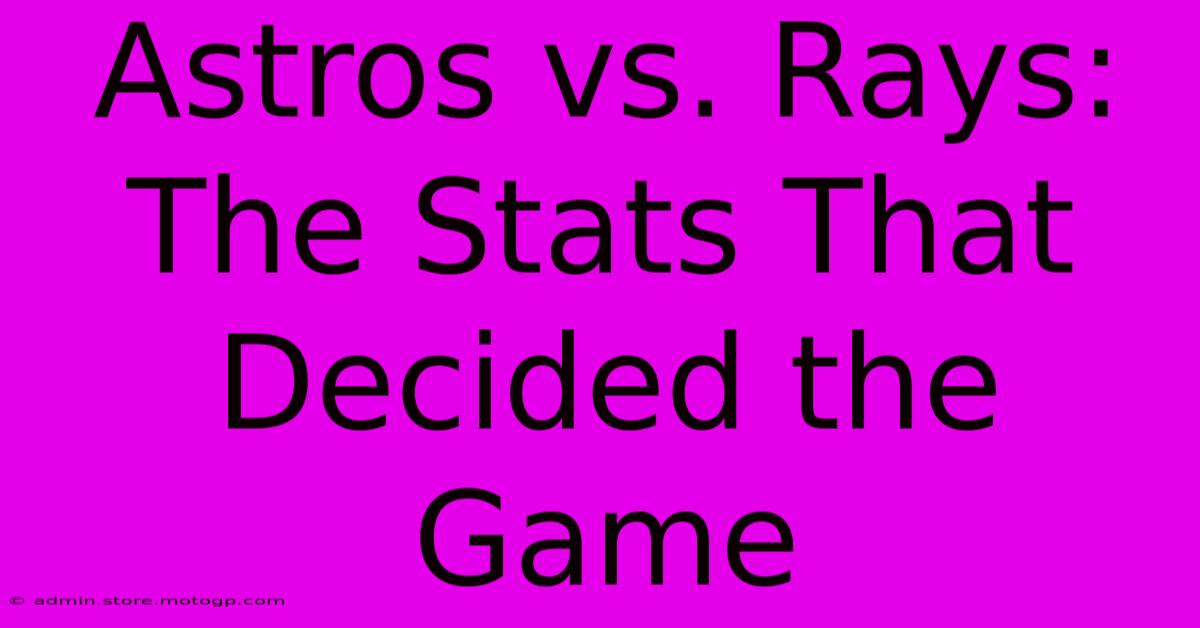 Astros vs. Rays: The Stats That Decided the Game

© admin.store.motogp.com